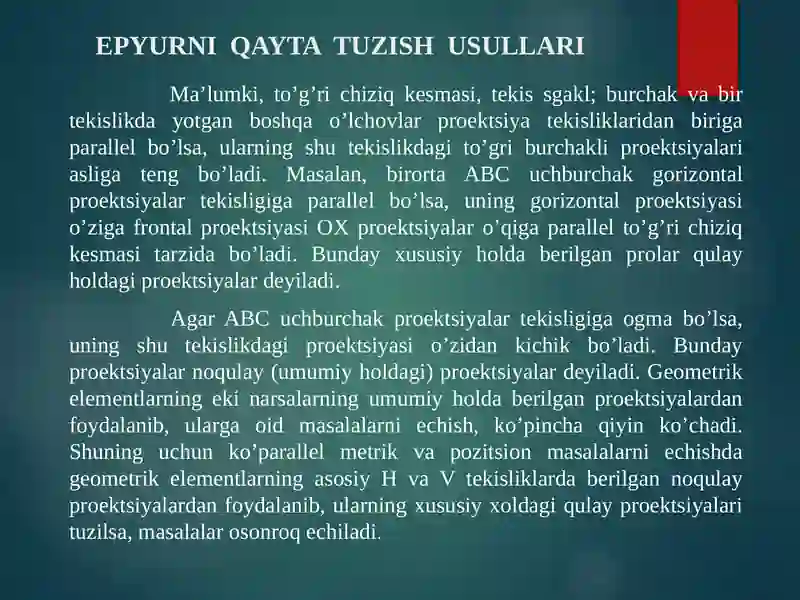 EPYURNI QAYTA TUZISH USULLARI

Ma’lumki, to’g’ri chiziq kesmasi, tekis sgakl; burchak va bir tekislikda yotgan boshqa o’lchovlar proektsiya tekisliklaridan biriga parallel bo’lsa, ularning shu tekislikdagi to’gri burchakli proektsiyalari asliga teng bo’ladi. Masalan, birorta ABC uchburchak gorizontal proektsiyalar tekisligiga parallel bo’lsa, uning gorizontal proektsiyasi o’ziga frontal proektsiyasi OX proektsiyalar o’qiga parallel to’g’ri chiziq kesmasi tarzida bo’ladi. Bunday xususiy holda berilgan prolar qulay holdagi proektsiyalar deyiladi.

Agar ABC uchburchak proektsiyalar tekisligiga ogma bo’lsa, uning shu tekislikdagi proektsiyasi o’zidan kichik bo’ladi. Bunday proektsiyalar noqulay (umumiy holdagi) proektsiyalar deyiladi. Geometrik elementlarning eki narsalarning umumiy holda berilgan proektsiyalardan foydalanib, ularga oid masalalarni echish, ko’pincha qiyin ko’chadi. Shuning uchun ko’parallel metrik va pozitsion masalalarni echishda geometrik elementlarning asosiy H va V tekisliklarda berilgan noqulay proektsiyalardan foydalanib, ularning xususiy xoldagi qulay proektsiyalari tuzilsa, masalalar osonroq echiladi.